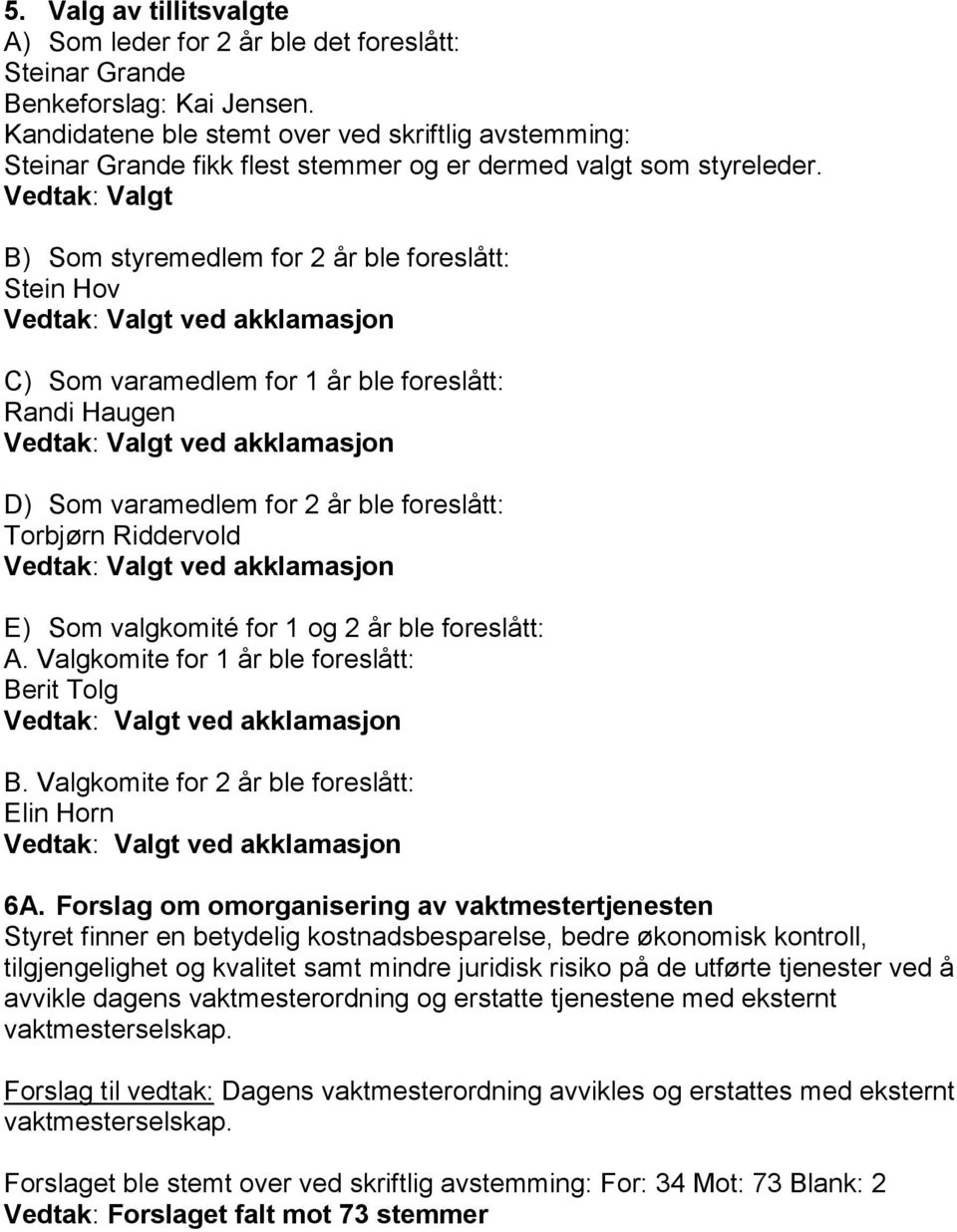 5. Valg av tillitsvalgte
A) Som leder for 2 år ble det foreslått:
Steinar Grande
Benkeforslag: Kai Jensen.
Kandidatene ble stemt over ved skriftlig avstemming:
Steinar Grande fikk flest stemmer og er dermed valgt som styreleder.
Vedtak: Valgt

B) Som styremedlem for 2 år ble foreslått:
Stein Hov
Vedtak: Valgt ved akklamasjon

C) Som varamedlem for 1 år ble foreslått:
Randi Haugen
Vedtak: Valgt ved akklamasjon

D) Som varamedlem for 2 år ble foreslått:
Torbjørn Riddervold
Vedtak: Valgt ved akklamasjon

E) Som valgkomité for 1 og 2 år ble foreslått:
A. Valgkomite for 1 år ble foreslått:
Berit Tolg
Vedtak: Valgt ved akklamasjon

B. Valgkomite for 2 år ble foreslått:
Elin Horn
Vedtak: Valgt ved akklamasjon

6A. Forslag om omorganisering av vaktmestertjenesten
Styret finner en betydelig kostnadsbesparelse, bedre økonomisk kontroll, tilgjengelighet og kvalitet samt mindre juridisk risiko på de utførte tjenester ved å avvikle dagens vaktmesterordning og erstatte tjenestene med eksternt vaktmesterselskap.

Forslag til vedtak: Dagens vaktmesterordning avvikles og erstattes med eksternt vaktmesterselskap.

Forslaget ble stemt over ved skriftlig avstemming: For: 34 Mot: 73 Blank: 2
Vedtak: Forslaget falt mot 73 stemmer